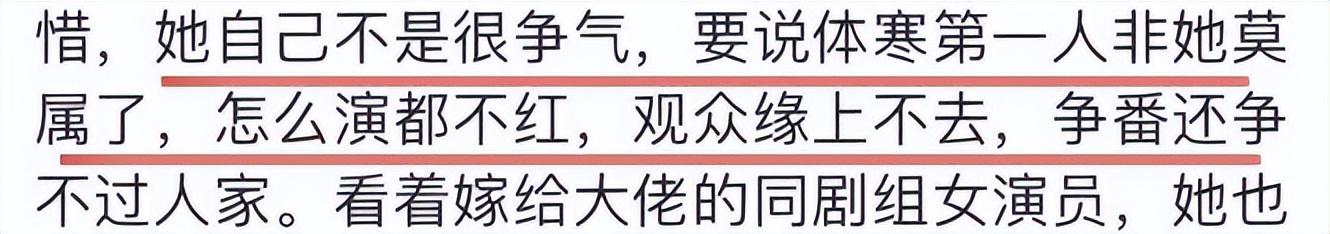 惜，她自己不是很争气，要说体寒第一人非她莫属了，怎么演都不红，观众缘上不去，争番还争不过人家。看着嫁给大佬的同剧组女演员，她也